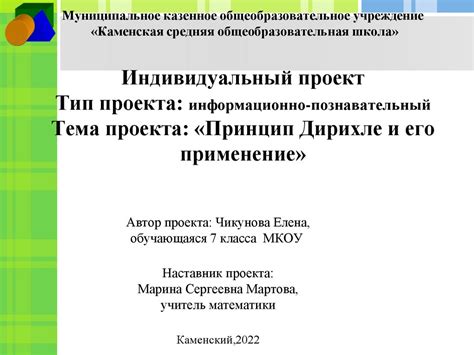 Муниципальное казенное общеобразовательное учреждение «Каменская средняя общеобразовательная школа»

Индивидуальный проект
Тип проекта: информационно-познавательный
Тема проекта: «Принцип Дирихле и его применение»

Автор проекта: Чикунова Елена, обучающаяся 7 класса МКОУ

Наставник проекта:
Марина Сергеевна Мартова, учитель математики

Каменский,2022